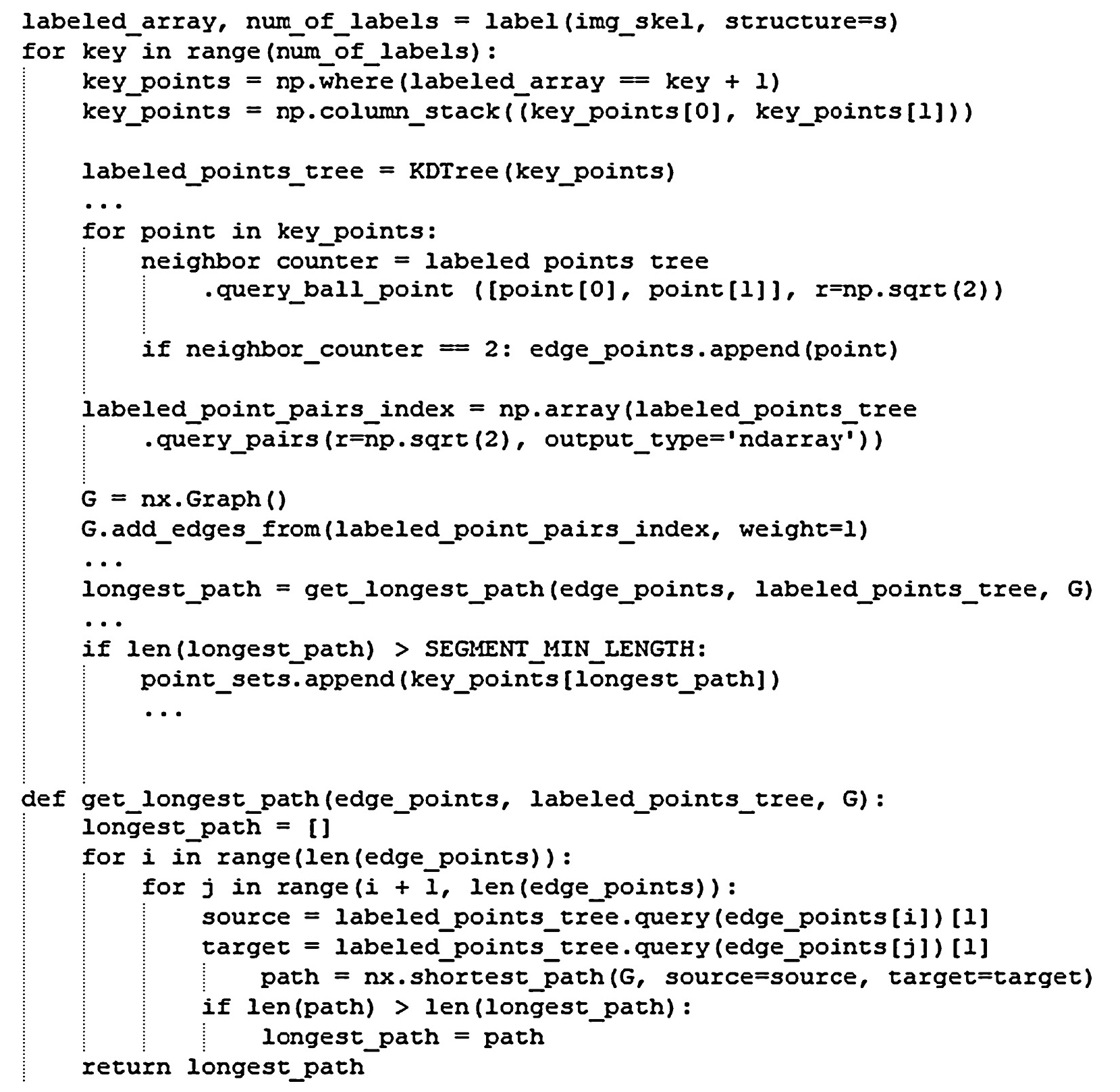 labeled_array, num_of_labels = label(img_skel, structure=s)
for key in range(num_of_labels):
    key_points = np.where(labeled_array == key + 1)
    key_points = np.column_stack((key_points[0], key_points[1]))

    labeled_points_tree = KDTree(key_points)
    ...
    for point in key_points:
        neighbor counter = labeled points tree
            .query_ball_point ([point[0], point[1]], r=np.sqrt(2))

        if neighbor_counter == 2: edge_points.append(point)

    labeled_point_pairs_index = np.array(labeled_points_tree
        .query_pairs(r=np.sqrt(2), output_type='ndarray'))

    G = nx.Graph()
    G.add_edges_from(labeled_point_pairs_index, weight=1)
    ...
    longest_path = get_longest_path(edge_points, labeled_points_tree, G)
    ...
    if len(longest_path) > SEGMENT_MIN_LENGTH:
        point_sets.append(key_points[longest_path])
        ...


def get_longest_path(edge_points, labeled_points_tree, G):
    longest_path = []
    for i in range(len(edge_points)):
        for j in range(i + 1, len(edge_points)):
            source = labeled_points_tree.query(edge_points[i])[1]
            target = labeled_points_tree.query(edge_points[j])[1]
                path = nx.shortest_path(G, source=source, target=target)
            if len(path) > len(longest_path):
                longest_path = path
    return longest_path